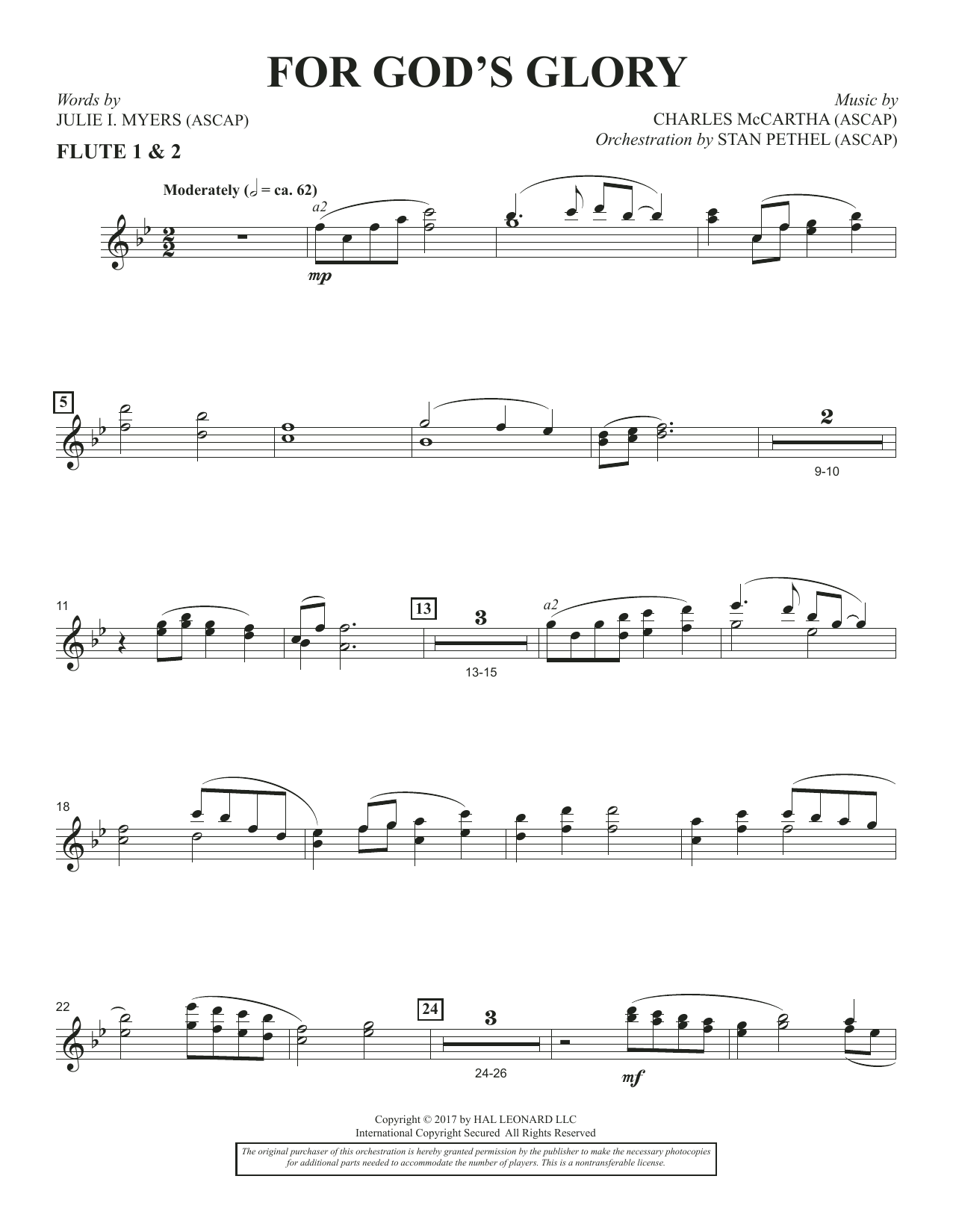 FOR GOD'S GLORY

Words by
JULIE I. MYERS (ASCAP)

Music by
CHARLES McCARTHA (ASCAP)
Orchestration by STAN PETHEL (ASCAP)

FLUTE 1 & 2

Moderately (𝅗𝅥 = ca. 62)

a2

mp

5

2

9-10

11

13

3

13-15

a2

18

22

24

3

24-26

mf

Copyright © 2017 by HAL LEONARD LLC
International Copyright Secured All Rights Reserved

The original purchaser of this orchestration is hereby granted permission by the publisher to make the necessary photocopies for additional parts needed to accommodate the number of players. This is a nontransferable license.